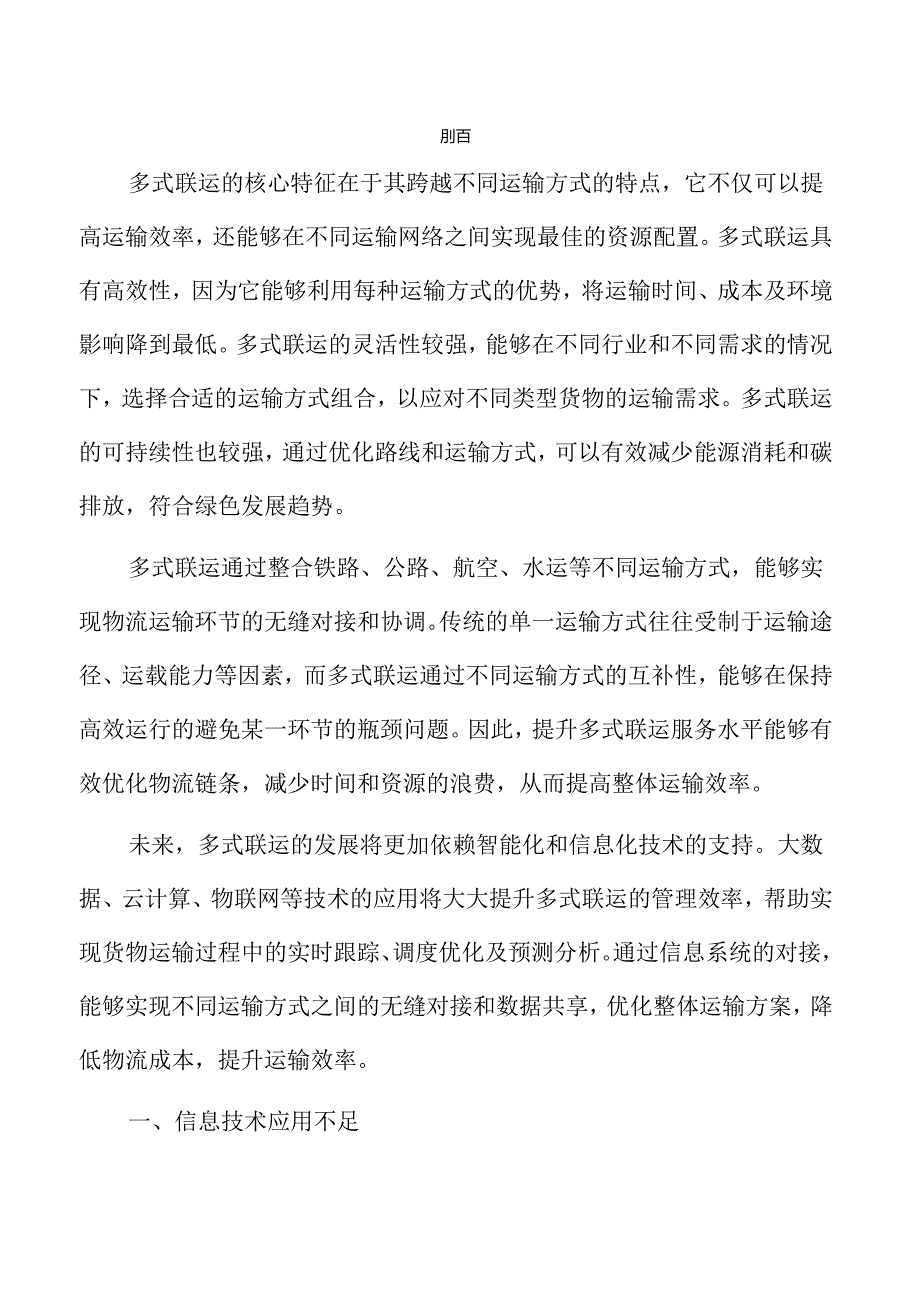 刖百

多式联运的核心特征在于其跨越不同运输方式的特点，它不仅可以提高运输效率，还能够在不同运输网络之间实现最佳的资源配置。多式联运具有高效性，因为它能够利用每种运输方式的优势，将运输时间、成本及环境影响降到最低。多式联运的灵活性较强，能够在不同行业和不同需求的情况下，选择合适的运输方式组合，以应对不同类型货物的运输需求。多式联运的可持续性也较强，通过优化路线和运输方式，可以有效减少能源消耗和碳排放，符合绿色发展趋势。

多式联运通过整合铁路、公路、航空、水运等不同运输方式，能够实现物流运输环节的无缝对接和协调。传统的单一运输方式往往受制于运输途径、运载能力等因素，而多式联运通过不同运输方式的互补性，能够在保持高效运行的避免某一环节的瓶颈问题。因此，提升多式联运服务水平能够有效优化物流链条，减少时间和资源的浪费，从而提高整体运输效率。

未来，多式联运的发展将更加依赖智能化和信息化技术的支持。大数据、云计算、物联网等技术的应用将大大提升多式联运的管理效率，帮助实现货物运输过程中的实时跟踪、调度优化及预测分析。通过信息系统的对接，能够实现不同运输方式之间的无缝对接和数据共享，优化整体运输方案，降低物流成本，提升运输效率。

一、信息技术应用不足